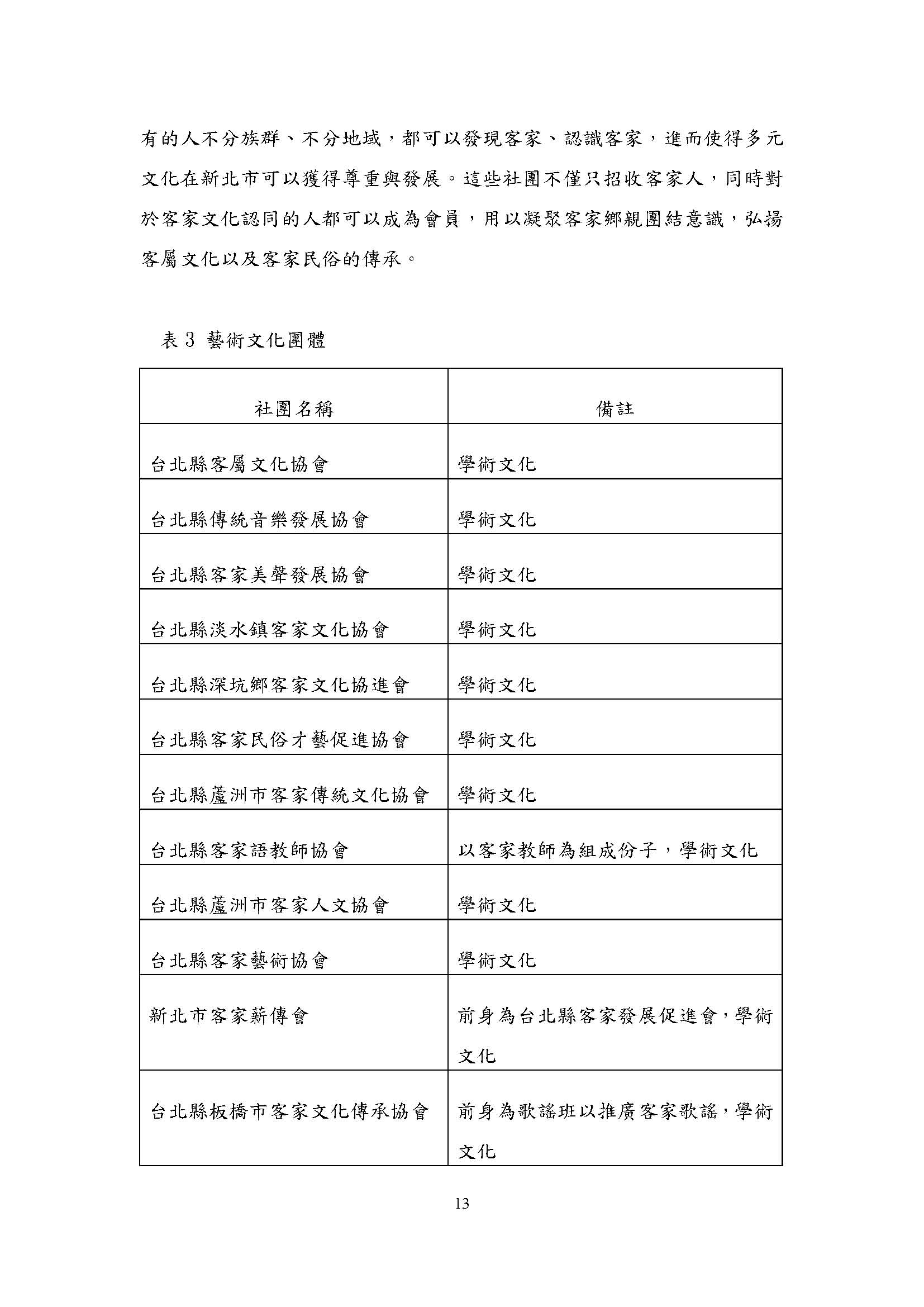 有的人不分族群、不分地域，都可以發現客家、認識客家，進而使得多元文化在新北市可以獲得尊重與發展。這些社團不僅只招收客家人，同時對於客家文化認同的人都可以成為會員，用以凝聚客家鄉親團結意識，弘揚客屬文化以及客家民俗的傳承。

表 3 藝術文化團體

| 社團名稱 | 備註 |
|---|---|
| 台北縣客屬文化協會 | 學術文化 |
| 台北縣傳統音樂發展協會 | 學術文化 |
| 台北縣客家美聲發展協會 | 學術文化 |
| 台北縣淡水鎮客家文化協會 | 學術文化 |
| 台北縣深坑鄉客家文化協進會 | 學術文化 |
| 台北縣客家民俗才藝促進協會 | 學術文化 |
| 台北縣蘆洲市客家傳統文化協會 | 學術文化 |
| 台北縣客家語教師協會 | 以客家教師為組成份子，學術文化 |
| 台北縣蘆洲市客家人文協會 | 學術文化 |
| 台北縣客家藝術協會 | 學術文化 |
| 新北市客家薪傳會 | 前身為台北縣客家發展促進會，學術文化 |
| 台北縣板橋市客家文化傳承協會 | 前身為歌謠班以推廣客家歌謠，學術文化 |

13